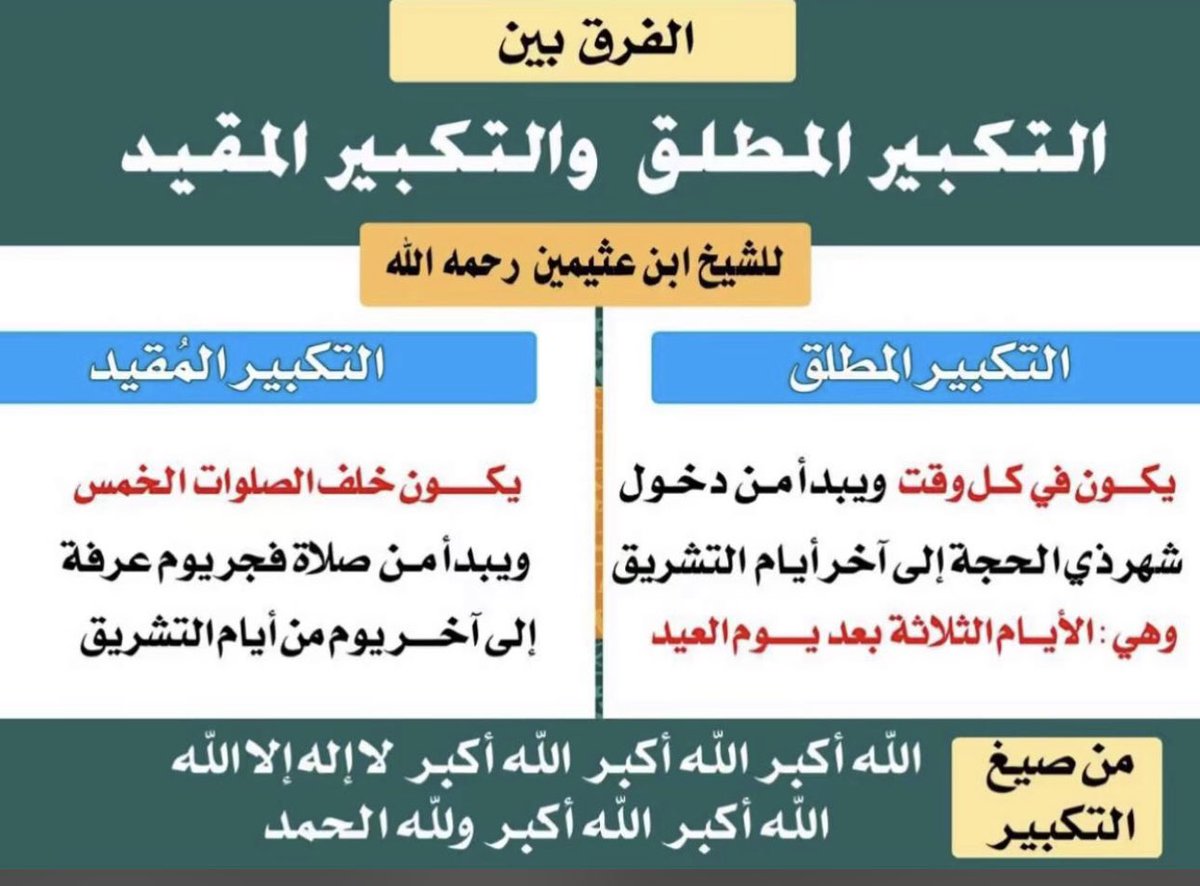 الفرق بين

التكبير المطلق والتكبير المقيد

للشيخ ابن عثيمين رحمه الله

التكبير المطلق

يكون في كل وقت ويبدأ من دخول شهر ذي الحجة إلى آخر أيام التشريق وهي : الأيام الثلاثة بعد يوم العيد

التكبير المُقيد

يكون خلف الصلوات الخمس ويبدأ من صلاة فجر يوم عرفة إلى آخر يوم من أيام التشريق

من صيغ التكبير

الله أكبر الله أكبر الله أكبر لا إله إلا الله الله أكبر الله أكبر ولله الحمد